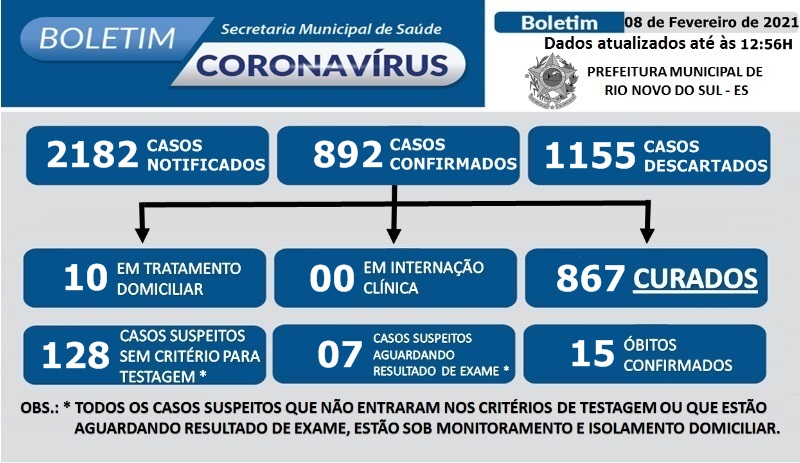 BOLETIM
Secretaria Municipal de Saúde
CORONAVÍRUS

Boletim 08 de Fevereiro de 2021
Dados atualizados até às 12:56H
PREFEITURA MUNICIPAL DE RIO NOVO DO SUL - ES

2182 CASOS NOTIFICADOS

892 CASOS CONFIRMADOS

1155 CASOS DESCARTADOS

10 EM TRATAMENTO DOMICILIAR

00 EM INTERNAÇÃO CLÍNICA

867 CURADOS

128 CASOS SUSPEITOS SEM CRITÉRIO PARA TESTAGEM *

07 CASOS SUSPEITOS AGUARDANDO RESULTADO DE EXAME *

15 ÓBITOS CONFIRMADOS

OBS.: * TODOS OS CASOS SUSPEITOS QUE NÃO ENTRARAM NOS CRITÉRIOS DE TESTAGEM OU QUE ESTÃO AGUARDANDO RESULTADO DE EXAME, ESTÃO SOB MONITORAMENTO E ISOLAMENTO DOMICILIAR.